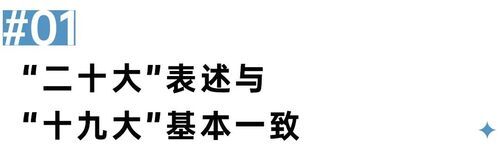 #01

“二十大”表述与
“十九大”基本一致